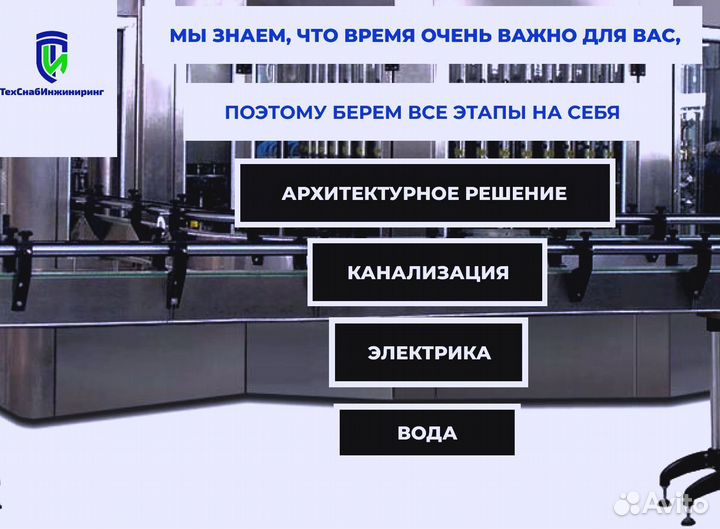 ТехСнабИнжиниринг

МЫ ЗНАЕМ, ЧТО ВРЕМЯ ОЧЕНЬ ВАЖНО ДЛЯ ВАС,

ПОЭТОМУ БЕРЕМ ВСЕ ЭТАПЫ НА СЕБЯ

АРХИТЕКТУРНОЕ РЕШЕНИЕ

КАНАЛИЗАЦИЯ

ЭЛЕКТРИКА

ВОДА

Avito